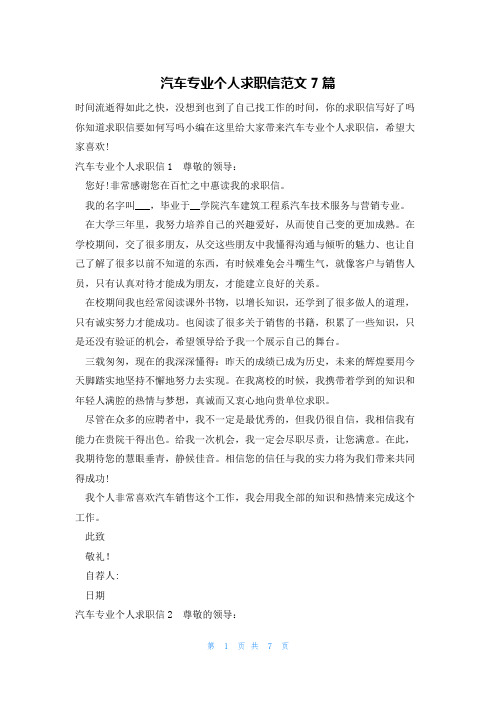 汽车专业个人求职信范文 7 篇

时间流逝得如此之快，没想到也到了自己找工作的时间，你的求职信写好了吗你知道求职信要如何写吗小编在这里给大家带来汽车专业个人求职信，希望大家喜欢!

汽车专业个人求职信 1　尊敬的领导：

您好!非常感谢您在百忙之中惠读我的求职信。

我的名字叫___，毕业于__学院汽车建筑工程系汽车技术服务与营销专业。

在大学三年里，我努力培养自己的兴趣爱好，从而使自己变的更加成熟。在学校期间，交了很多朋友，从交这些朋友中我懂得沟通与倾听的魅力、也让自己了解了很多以前不知道的东西，有时候难免会斗嘴生气，就像客户与销售人员，只有认真对待才能成为朋友，才能建立良好的关系。

在校期间我也经常阅读课外书物，以增长知识，还学到了很多做人的道理，只有诚实努力才能成功。也阅读了很多关于销售的书籍，积累了一些知识，只是还没有验证的机会，希望领导给予我一个展示自己的舞台。

三载匆匆，现在的我深深懂得：昨天的成绩已成为历史，未来的辉煌要用今天脚踏实地坚持不懈地努力去实现。在我离校的时候，我携带着学到的知识和年轻人满腔的热情与梦想，真诚而又衷心地向贵单位求职。

尽管在众多的应聘者中，我不一定是最优秀的，但我仍很自信，我相信我有能力在贵院干得出色。给我一次机会，我一定会尽职尽责，让您满意。在此，我期待您的慧眼垂青，静候佳音。相信您的信任与我的实力将为我们带来共同得成功!

我个人非常喜欢汽车销售这个工作，我会用我全部的知识和热情来完成这个工作。

此致

敬礼!

自荐人：

日期

汽车专业个人求职信 2　尊敬的领导：

第 1 页 共 7 页